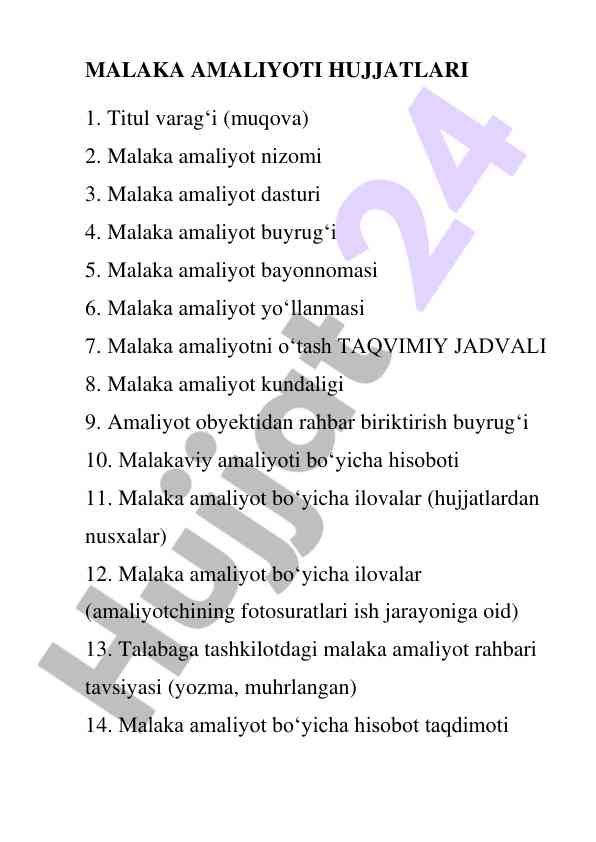 MALAKA AMALIYOTI HUJJATLARI

1. Titul varag‘i (muqova)

2. Malaka amaliyot nizomi

3. Malaka amaliyot dasturi

4. Malaka amaliyot buyrug‘i

5. Malaka amaliyot bayonnomasi

6. Malaka amaliyot yo‘llanmasi

7. Malaka amaliyotni o‘tash TAQVIMIY JADVALI

8. Malaka amaliyot kundaligi

9. Amaliyot obyektidan rahbar biriktirish buyrug‘i

10. Malakaviy amaliyoti bo‘yicha hisoboti

11. Malaka amaliyot bo‘yicha ilovalar (hujjatlardan nusxalar)

12. Malaka amaliyot bo‘yicha ilovalar (amaliyotchining fotosuratlari ish jarayoniga oid)

13. Talabaga tashkilotdagi malaka amaliyot rahbari tavsiyasi (yozma, muhrlangan)

14. Malaka amaliyot bo‘yicha hisobot taqdimoti

Hujjat 24